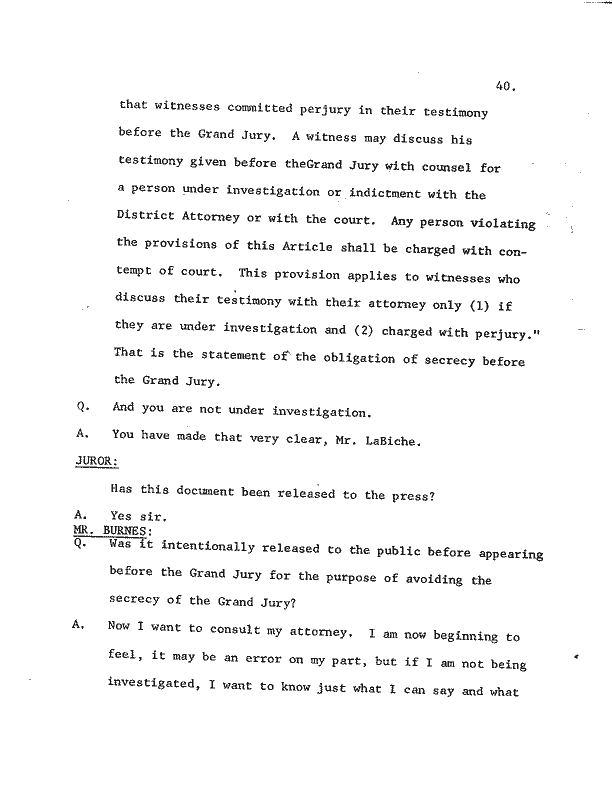 40.

that witnesses committed perjury in their testimony before the Grand Jury. A witness may discuss his testimony given before theGrand Jury with counsel for a person under investigation or indictment with the District Attorney or with the court. Any person violating the provisions of this Article shall be charged with contempt of court. This provision applies to witnesses who discuss their testimony with their attorney only (1) if they are under investigation and (2) charged with perjury." That is the statement of the obligation of secrecy before the Grand Jury.

Q. And you are not under investigation.

A. You have made that very clear, Mr. LaBiche.

JUROR:

Has this document been released to the press?

A. Yes sir.

MR. BURNES:

Q. Was it intentionally released to the public before appearing before the Grand Jury for the purpose of avoiding the secrecy of the Grand Jury?

A. Now I want to consult my attorney. I am now beginning to feel, it may be an error on my part, but if I am not being investigated, I want to know just what I can say and what